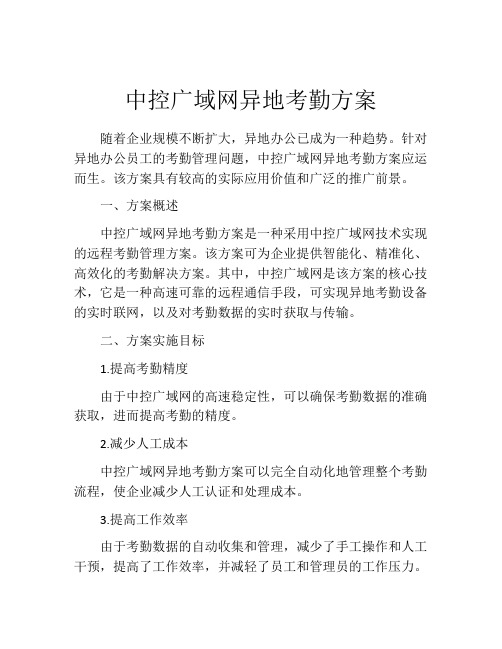 中控广域网异地考勤方案

随着企业规模不断扩大，异地办公已成为一种趋势。针对异地办公员工的考勤管理问题，中控广域网异地考勤方案应运而生。该方案具有较高的实际应用价值和广泛的推广前景。

一、方案概述

中控广域网异地考勤方案是一种采用中控广域网技术实现的远程考勤管理方案。该方案可为企业提供智能化、精准化、高效化的考勤解决方案。其中，中控广域网是该方案的核心技术，它是一种高速可靠的远程通信手段，可实现异地考勤设备的实时联网，以及对考勤数据的实时获取与传输。

二、方案实施目标

1.提高考勤精度

由于中控广域网的高速稳定性，可以确保考勤数据的准确获取，进而提高考勤的精度。

2.减少人工成本

中控广域网异地考勤方案可以完全自动化地管理整个考勤流程，使企业减少人工认证和处理成本。

3.提高工作效率

由于考勤数据的自动收集和管理，减少了手工操作和人工干预，提高了工作效率，并减轻了员工和管理员的工作压力。